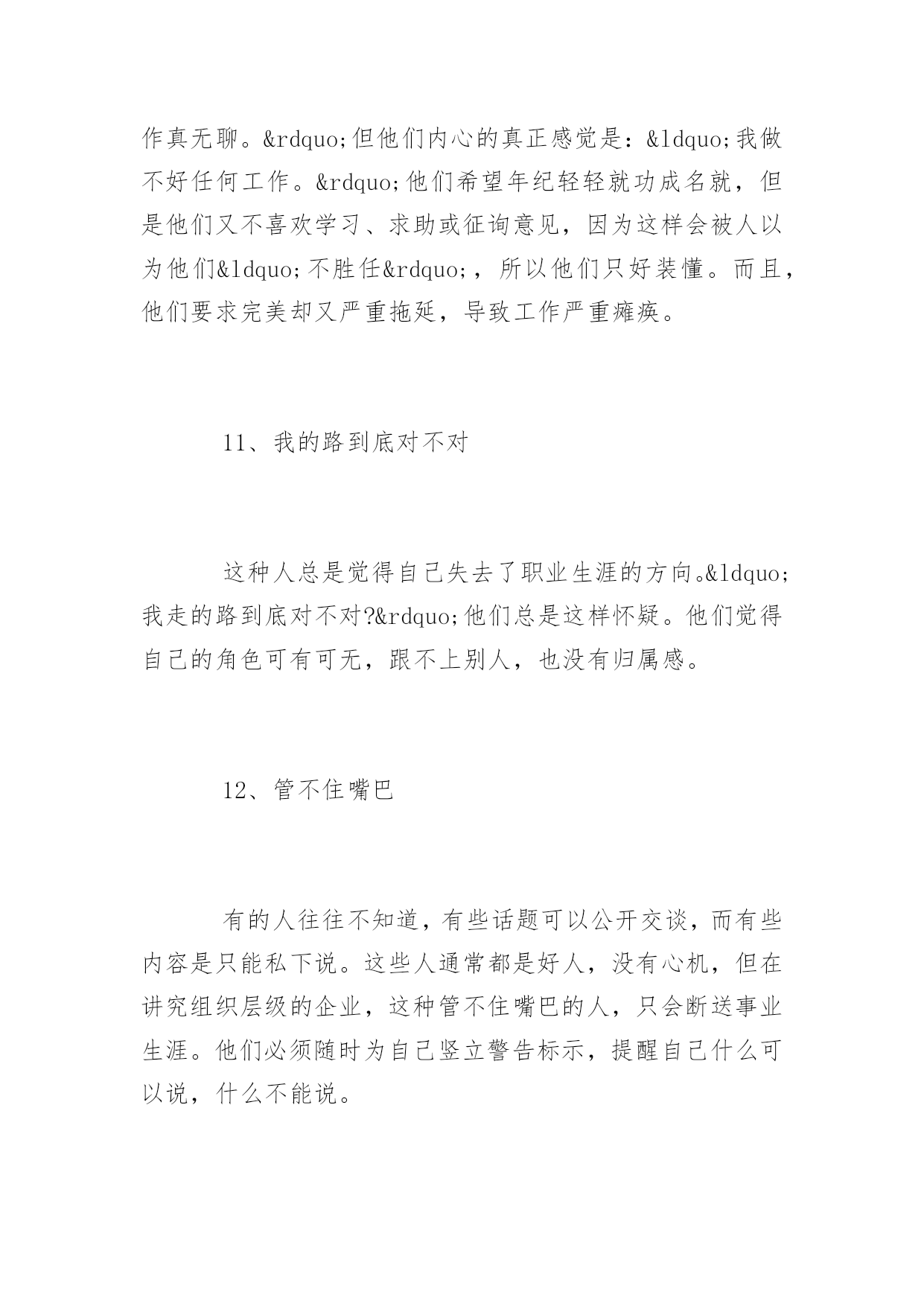 作真无聊。&rdquo;但他们内心的真正感觉是：&ldquo;我做不好任何工作。&rdquo;他们希望年纪轻轻就功成名就，但是他们又不喜欢学习、求助或征询意见，因为这样会被人以为他们&ldquo;不胜任&rdquo;，所以他们只好装懂。而且，他们要求完美却又严重拖延，导致工作严重瘫痪。

11、我的路到底对不对

这种人总是觉得自己失去了职业生涯的方向。&ldquo;我走的路到底对不对?&rdquo;他们总是这样怀疑。他们觉得自己的角色可有可无，跟不上别人，也没有归属感。

12、管不住嘴巴

有的人往往不知道，有些话题可以公开交谈，而有些内容是只能私下说。这些人通常都是好人，没有心机，但在讲究组织层级的企业，这种管不住嘴巴的人，只会断送事业生涯。他们必须随时为自己竖立警告标示，提醒自己什么可以说，什么不能说。